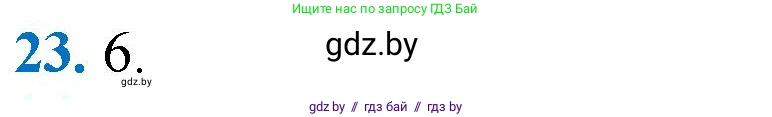 Ищите нас по запросу ГДЗ Бай

23. 6.

gdz.by

gdz.by

gdz by // гдз бай // гдз by